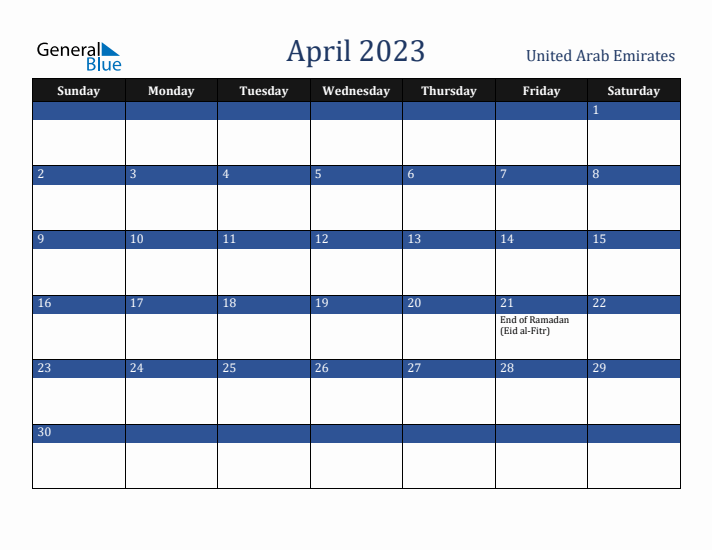 General Blue

April 2023

United Arab Emirates

| Sunday | Monday | Tuesday | Wednesday | Thursday | Friday | Saturday |
|---|---|---|---|---|---|---|
| | | | | | | 1 |
| 2 | 3 | 4 | 5 | 6 | 7 | 8 |
| 9 | 10 | 11 | 12 | 13 | 14 | 15 |
| 16 | 17 | 18 | 19 | 20 | 21 End of Ramadan (Eid al-Fitr) | 22 |
| 23 | 24 | 25 | 26 | 27 | 28 | 29 |
| 30 | | | | | | |